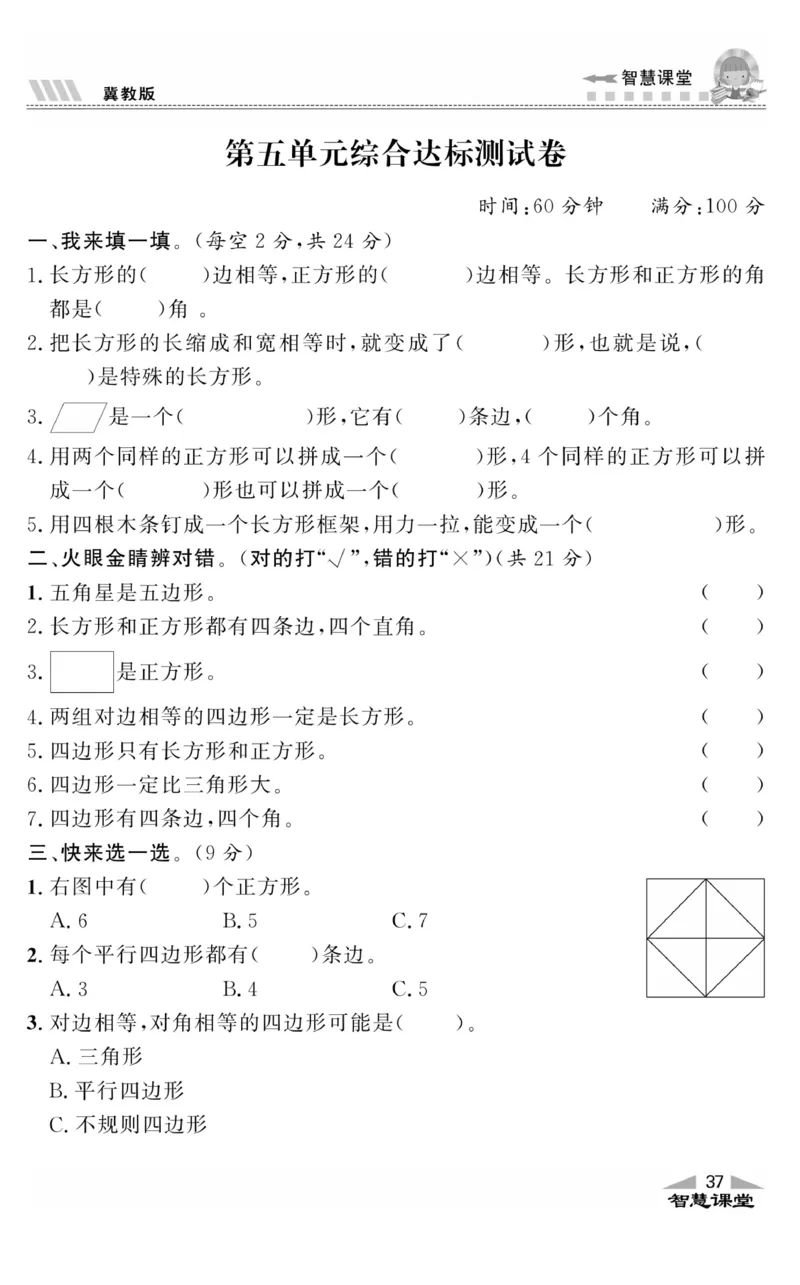 冀教版

智慧课堂

第五单元综合达标测试卷

时间：60 分钟　满分：100 分

一、我来填一填。（每空 2 分，共 24 分）

1. 长方形的（　　）边相等，正方形的（　　）边相等。长方形和正方形的角都是（　　）角 。

2. 把长方形的长缩成和宽相等时，就变成了（　　）形，也就是说，（　　）是特殊的长方形。

3. 是一个（　　）形，它有（　　）条边，（　　）个角。

4. 用两个同样的正方形可以拼成一个（　　）形，4 个同样的正方形可以拼成一个（　　）形也可以拼成一个（　　）形。

5. 用四根木条钉成一个长方形框架，用力一拉，能变成一个（　　）形。

二、火眼金睛辨对错。（对的打“√”，错的打“×”）（共 21 分）

1. 五角星是五边形。（　　）

2. 长方形和正方形都有四条边，四个直角。（　　）

3. 是正方形。（　　）

4. 两组对边相等的四边形一定是长方形。（　　）

5. 四边形只有长方形和正方形。（　　）

6. 四边形一定比三角形大。（　　）

7. 四边形有四条边，四个角。（　　）

三、快来选一选。（9 分）

1. 右图中有（　　）个正方形。

A. 6　B. 5　C. 7

2. 每个平行四边形都有（　　）条边。

A. 3　B. 4　C. 5

3. 对边相等，对角相等的四边形可能是（　　）。

A. 三角形

B. 平行四边形

C. 不规则四边形

37

智慧课堂